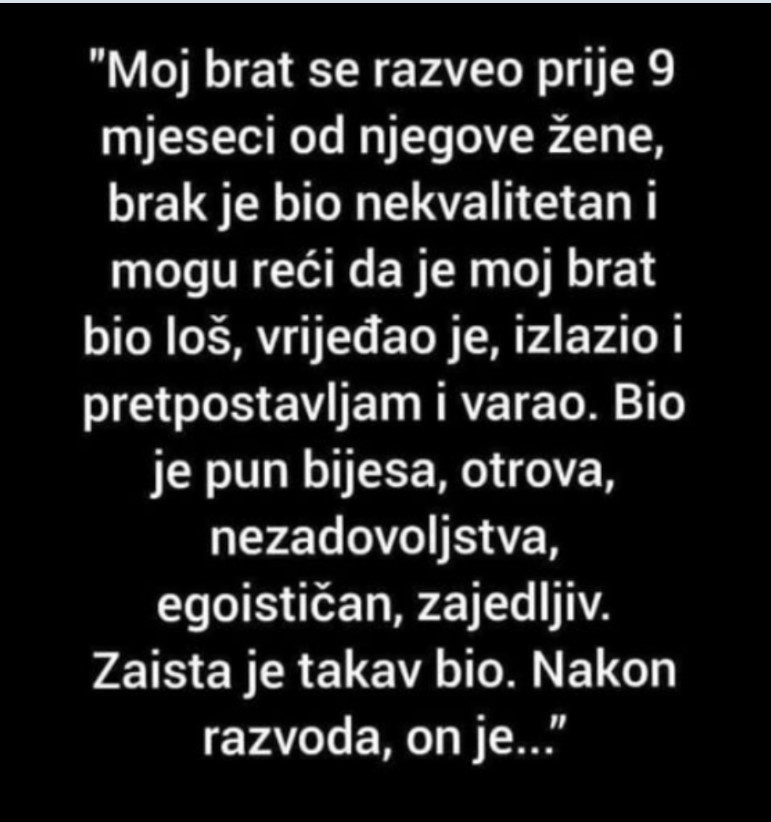 "Moj brat se razveo prije 9 mjeseci od njegove žene, brak je bio nekvalitetan i mogu reći da je moj brat bio loš, vrijeđao je, izlazio i pretpostavljam i varao. Bio je pun bijesa, otrova, nezadovoljstva, egoističan, zajedljiv. Zaista je takav bio. Nakon razvoda, on je..."